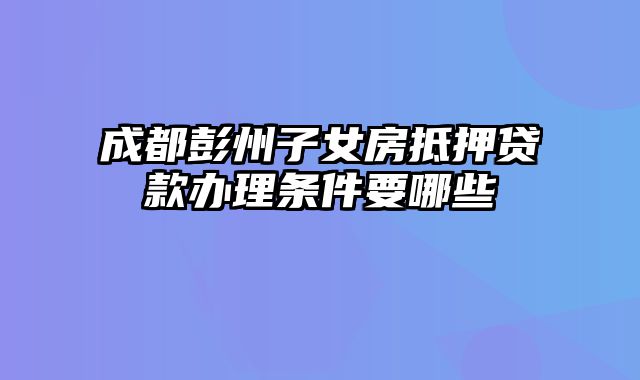 成都彭州子女房抵押贷款办理条件要哪些